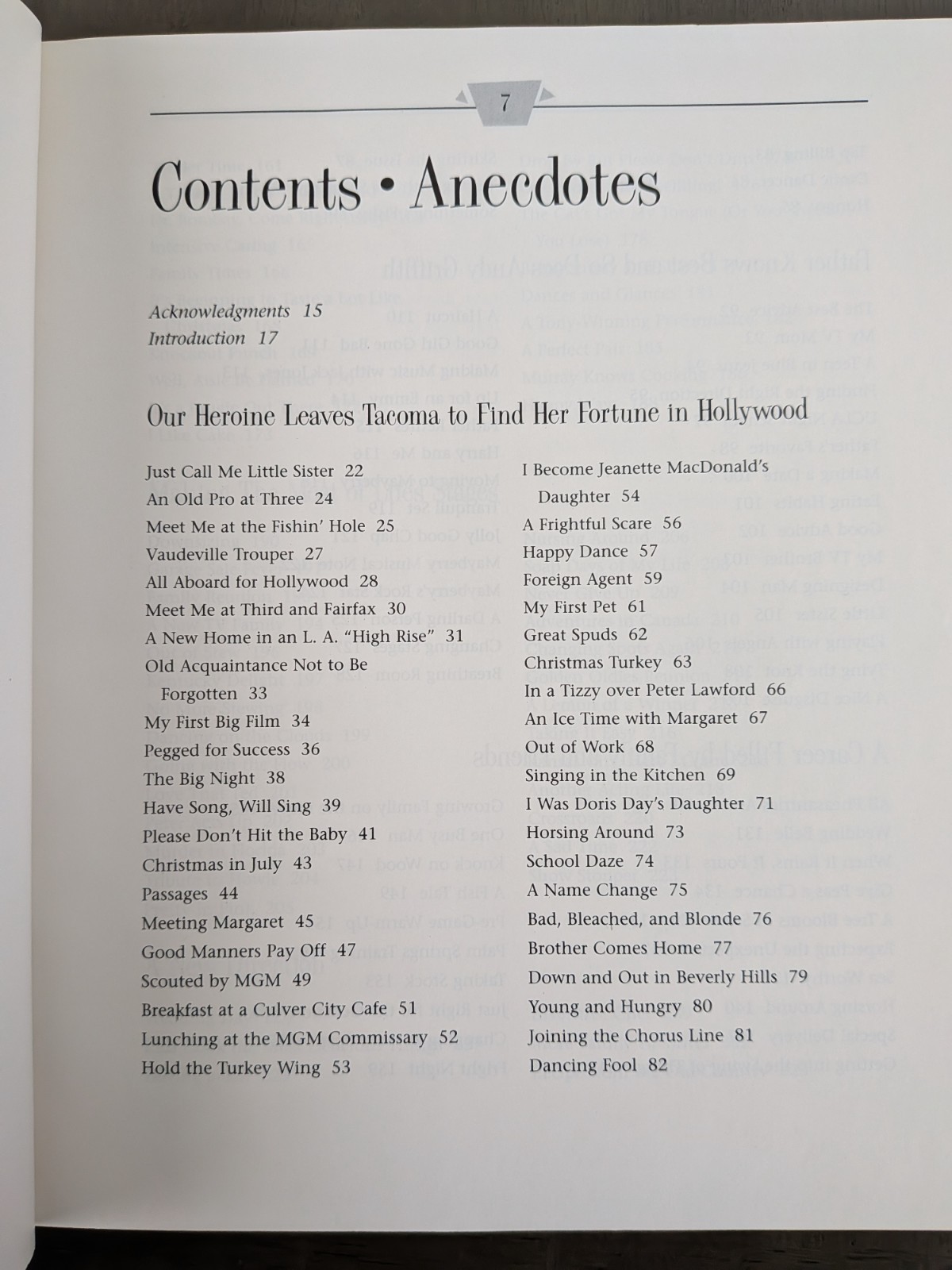 7

Contents • Anecdotes

Acknowledgments 15
Introduction 17

Our Heroine Leaves Tacoma to Find Her Fortune in Hollywood

Just Call Me Little Sister 22
An Old Pro at Three 24
Meet Me at the Fishin' Hole 25
Vaudeville Trouper 27
All Aboard for Hollywood 28
Meet Me at Third and Fairfax 30
A New Home in an L. A. "High Rise" 31
Old Acquaintance Not to Be Forgotten 33
My First Big Film 34
Pegged for Success 36
The Big Night 38
Have Song, Will Sing 39
Please Don't Hit the Baby 41
Christmas in July 43
Passages 44
Meeting Margaret 45
Good Manners Pay Off 47
Scouted by MGM 49
Breakfast at a Culver City Cafe 51
Lunching at the MGM Commissary 52
Hold the Turkey Wing 53

I Become Jeanette MacDonald's Daughter 54
A Frightful Scare 56
Happy Dance 57
Foreign Agent 59
My First Pet 61
Great Spuds 62
Christmas Turkey 63
In a Tizzy over Peter Lawford 66
An Ice Time with Margaret 67
Out of Work 68
Singing in the Kitchen 69
I Was Doris Day's Daughter 71
Horsing Around 73
School Daze 74
A Name Change 75
Bad, Bleached, and Blonde 76
Brother Comes Home 77
Down and Out in Beverly Hills 79
Young and Hungry 80
Joining the Chorus Line 81
Dancing Fool 82